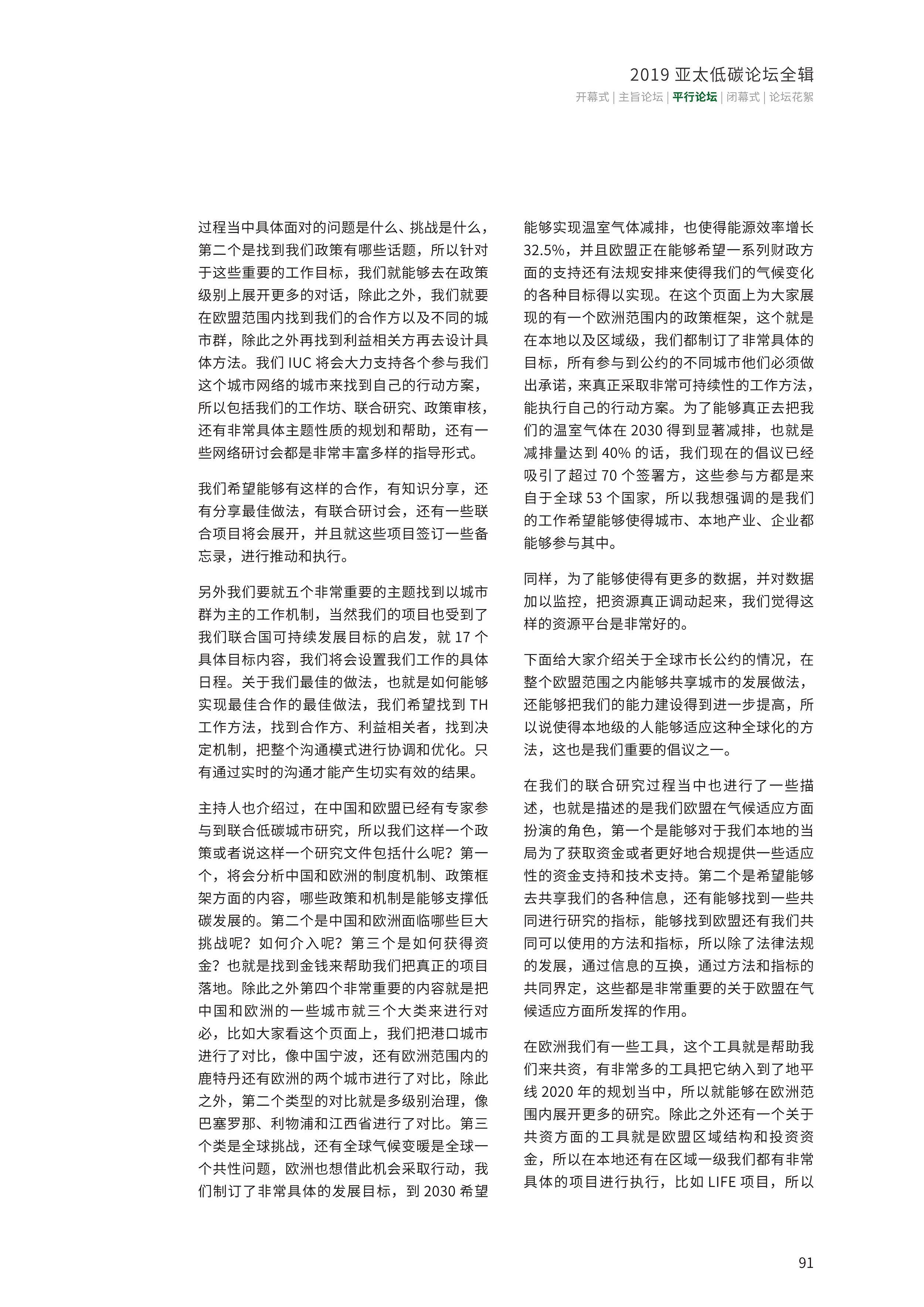 2019 亚太低碳论坛全辑

开幕式 | 主旨论坛 | 平行论坛 | 闭幕式 | 论坛花絮

过程当中具体面对的问题是什么、挑战是什么，第二个是找到我们政策有哪些话题，所以针对于这些重要的工作目标，我们就能够去在政策级别上展开更多的对话，除此之外，我们就要在欧盟范围内找到我们的合作方以及不同的城市群，除此之外再找到利益相关方再去设计具体方法。我们 IUC 将会大力支持各个参与我们这个城市网络的城市来找到自己的行动方案，所以包括我们的工作坊、联合研究、政策审核，还有非常具体主题性质的规划和帮助，还有一些网络研讨会都是非常丰富多样的指导形式。

我们希望能够有这样的合作，有知识分享，还有分享最佳做法，有联合研讨会，还有一些联合项目将会展开，并且就这些项目签订一些备忘录，进行推动和执行。

另外我们要就五个非常重要的主题找到以城市群为主的工作机制，当然我们的项目也受到了我们联合国可持续发展目标的启发，就 17 个具体目标内容，我们将会设置我们工作的具体日程。关于我们最佳的做法，也就是如何能够实现最佳合作的最佳做法，我们希望找到 TH 工作方法，找到合作方、利益相关者，找到决定机制，把整个沟通模式进行协调和优化。只有通过实时的沟通才能产生切实有效的结果。

主持人也介绍过，在中国和欧盟已经有专家参与到联合低碳城市研究，所以我们这样一个政策或者说这样一个研究文件包括什么呢？第一个，将会分析中国和欧洲的制度机制、政策框架方面的内容，哪些政策和机制是能够支撑低碳发展的。第二个是中国和欧洲面临哪些巨大挑战呢？如何介入呢？第三个是如何获得资金？也就是找到金钱来帮助我们把真正的项目落地。除此之外第四个非常重要的内容就是把中国和欧洲的一些城市就三个大类来进行对必，比如大家看这个页面上，我们把港口城市进行了对比，像中国宁波，还有欧洲范围内的鹿特丹还有欧洲的两个城市进行了对比，除此之外，第二个类型的对比就是多级别治理，像巴塞罗那、利物浦和江西省进行了对比。第三个类是全球挑战，还有全球气候变暖是全球一个共性问题，欧洲也想借此机会采取行动，我们制订了非常具体的发展目标，到 2030 希望能够实现温室气体减排，也使得能源效率增长 32.5%，并且欧盟正在能够希望一系列财政方面的支持还有法规安排来使得我们的气候变化的各种目标得以实现。在这个页面上为大家展现的有一个欧洲范围内的政策框架，这个就是在本地以及区域级，我们都制订了非常具体的目标，所有参与到公约的不同城市他们必须做出承诺，来真正采取非常可持续性的工作方法，能执行自己的行动方案。为了能够真正去把我们的温室气体在 2030 得到显著减排，也就是减排量达到 40% 的话，我们现在的倡议已经吸引了超过 70 个签署方，这些参与方都是来自于全球 53 个国家，所以我想强调的是我们的工作希望能够使得城市、本地产业、企业都能够参与其中。

同样，为了能够使得有更多的数据，并对数据加以监控，把资源真正调动起来，我们觉得这样的资源平台是非常好的。

下面给大家介绍关于全球市长公约的情况，在整个欧盟范围之内能够共享城市的发展做法，还能够把我们的能力建设得到进一步提高，所以说使得本地级的人能够适应这种全球化的方法，这也是我们重要的倡议之一。

在我们的联合研究过程当中也进行了一些描述，也就是描述的是我们欧盟在气候适应方面扮演的角色，第一个是能够对于我们本地的当局为了获取资金或者更好地合规提供一些适应性的资金支持和技术支持。第二个是希望能够去共享我们的各种信息，还有能够找到一些共同进行研究的指标，能够找到欧盟还有我们共同可以使用的方法和指标，所以除了法律法规的发展，通过信息的互换，通过方法和指标的共同界定，这些都是非常重要的关于欧盟在气候适应方面所发挥的作用。

在欧洲我们有一些工具，这个工具就是帮助我们来共资，有非常多的工具把它纳入到了地平线 2020 年的规划当中，所以就能够在欧洲范围内展开更多的研究。除此之外还有一个关于共资方面的工具就是欧盟区域结构和投资资金，所以在本地还有在区域一级我们都有非常具体的项目进行执行，比如 LIFE 项目，所以

91